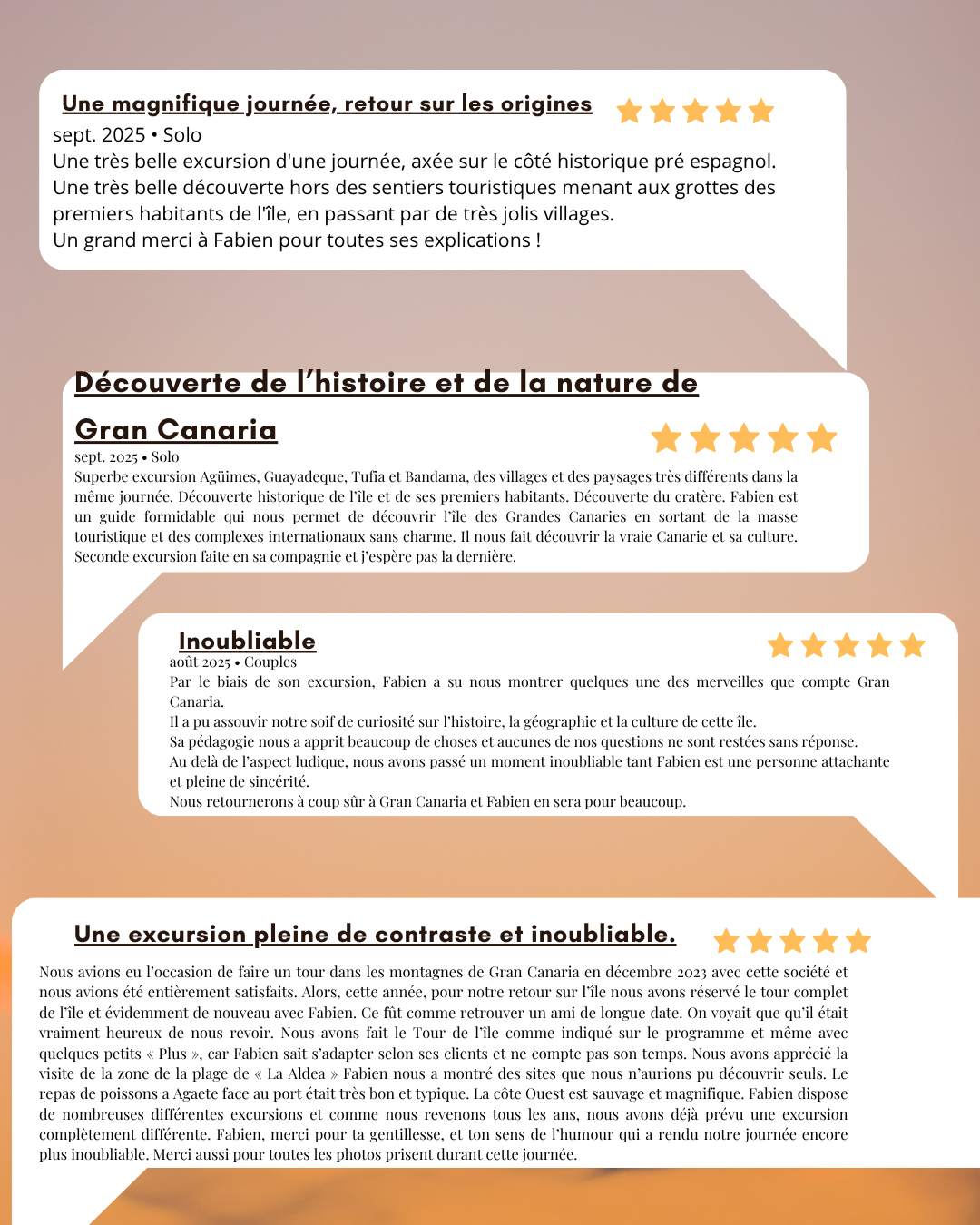 Une magnifique journée, retour sur les origines

sept. 2025 • Solo

Une très belle excursion d'une journée, axée sur le côté historique pré espagnol. Une très belle découverte hors des sentiers touristiques menant aux grottes des premiers habitants de l'île, en passant par de très jolis villages.
Un grand merci à Fabien pour toutes ses explications !

Découverte de l'histoire et de la nature de Gran Canaria

sept. 2025 • Solo

Superbe excursion Agüimes, Guayadeque, Tufia et Bandama, des villages et des paysages très différents dans la même journée. Découverte historique de l'île et de ses premiers habitants. Découverte du cratère. Fabien est un guide formidable qui nous permet de découvrir l'île des Grandes Canaries en sortant de la masse touristique et des complexes internationaux sans charme. Il nous fait découvrir la vraie Canarie et sa culture. Seconde excursion faite en sa compagnie et j'espère pas la dernière.

Inoubliable

août 2025 • Couples

Par le biais de son excursion, Fabien a su nous montrer quelques une des merveilles que compte Gran Canaria.
Il a pu assouvir notre soif de curiosité sur l'histoire, la géographie et la culture de cette île.
Sa pédagogie nous a apprit beaucoup de choses et aucunes de nos questions ne sont restées sans réponse.
Au delà de l'aspect ludique, nous avons passé un moment inoubliable tant Fabien est une personne attachante et pleine de sincérité.
Nous retournerons à coup sûr à Gran Canaria et Fabien en sera pour beaucoup.

Une excursion pleine de contraste et inoubliable.

Nous avions eu l'occasion de faire un tour dans les montagnes de Gran Canaria en décembre 2023 avec cette société et nous avions été entièrement satisfaits. Alors, cette année, pour notre retour sur l'île nous avons réservé le tour complet de l'île et évidemment de nouveau avec Fabien. Ce fût comme retrouver un ami de longue date. On voyait que qu'il était vraiment heureux de nous revoir. Nous avons fait le Tour de l'île comme indiqué sur le programme et même avec quelques petits « Plus », car Fabien sait s'adapter selon ses clients et ne compte pas son temps. Nous avons apprécié la visite de la zone de la plage de « La Aldea » Fabien nous a montré des sites que nous n'aurions pu découvrir seuls. Le repas de poissons a Agaete face au port était très bon et typique. La côte Ouest est sauvage et magnifique. Fabien dispose de nombreuses différentes excursions et comme nous revenons tous les ans, nous avons déjà prévu une excursion complètement différente. Fabien, merci pour ta gentillesse, et ton sens de l'humour qui a rendu notre journée encore plus inoubliable. Merci aussi pour toutes les photos prisent durant cette journée.